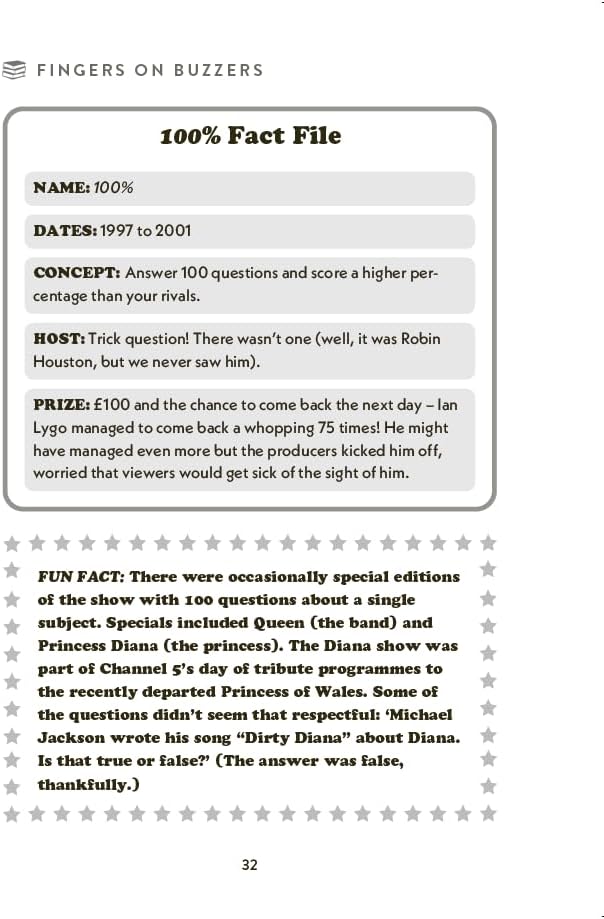 FINGERS ON BUZZERS

100% Fact File

NAME: 100%

DATES: 1997 to 2001

CONCEPT: Answer 100 questions and score a higher percentage than your rivals.

HOST: Trick question! There wasn't one (well, it was Robin Houston, but we never saw him).

PRIZE: £100 and the chance to come back the next day – Ian Lygo managed to come back a whopping 75 times! He might have managed even more but the producers kicked him off, worried that viewers would get sick of the sight of him.

FUN FACT: There were occasionally special editions of the show with 100 questions about a single subject. Specials included Queen (the band) and Princess Diana (the princess). The Diana show was part of Channel 5's day of tribute programmes to the recently departed Princess of Wales. Some of the questions didn't seem that respectful: 'Michael Jackson wrote his song "Dirty Diana" about Diana. Is that true or false?' (The answer was false, thankfully.)

32